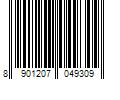 8 901207 049309